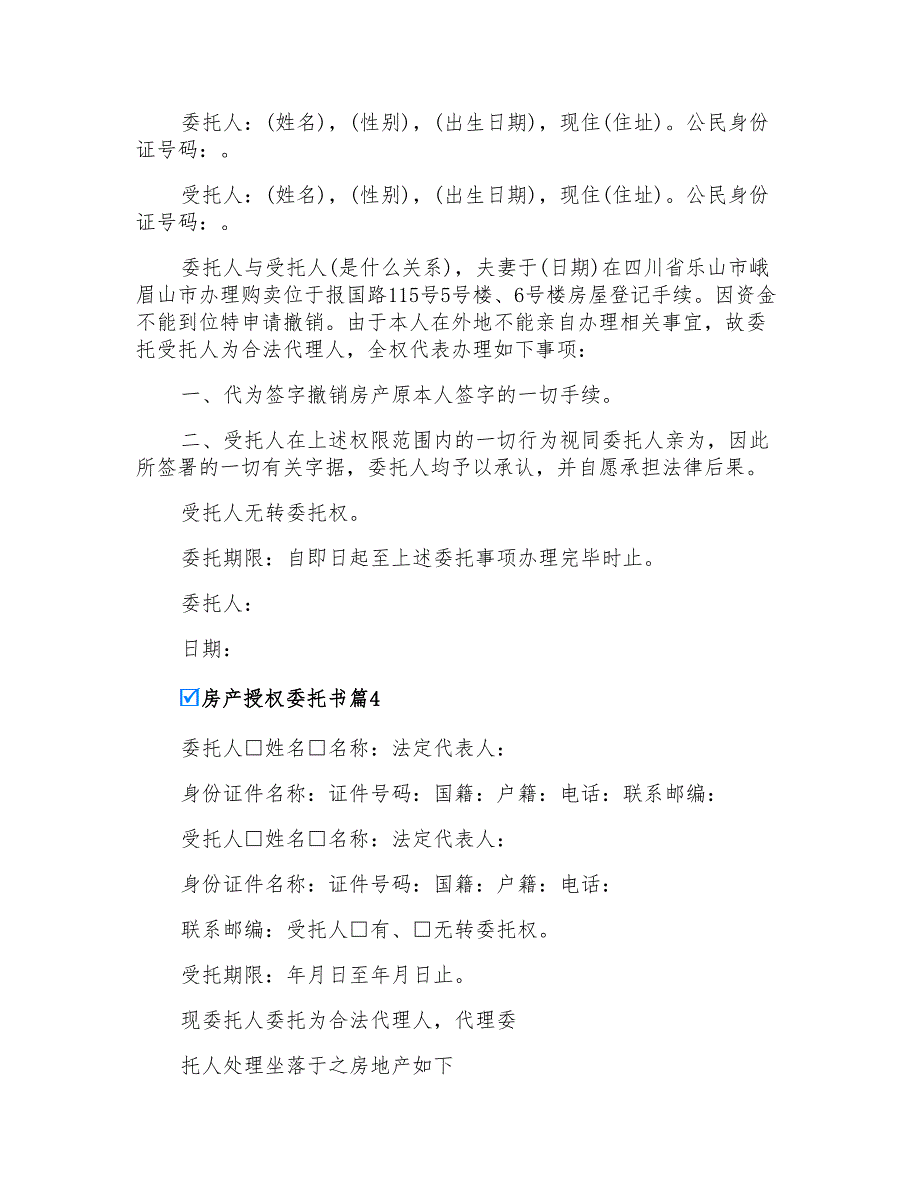 委托人：(姓名)，(性别)，(出生日期)，现住(住址)。公民身份证号码：。

受托人：(姓名)，(性别)，(出生日期)，现住(住址)。公民身份证号码：。

委托人与受托人(是什么关系)，夫妻于(日期)在四川省乐山市峨眉山市办理购卖位于报国路115号5号楼、6号楼房屋登记手续。因资金不能到位特申请撤销。由于本人在外地不能亲自办理相关事宜，故委托受托人为合法代理人，全权代表办理如下事项：

一、代为签字撤销房产原本人签字的一切手续。

二、受托人在上述权限范围内的一切行为视同委托人亲为，因此所签署的一切有关字据，委托人均予以承认，并自愿承担法律后果。

受托人无转委托权。

委托期限：自即日起至上述委托事项办理完毕时止。

委托人：

日期：

☑房产授权委托书篇4

委托人□姓名□名称：法定代表人：

身份证件名称：证件号码：国籍：户籍：电话：联系邮编：

受托人□姓名□名称：法定代表人：

身份证件名称：证件号码：国籍：户籍：电话：

联系邮编：受托人□有、□无转委托权。

受托期限：年月日至年月日止。

现委托人委托为合法代理人，代理委

托人处理坐落于之房地产如下